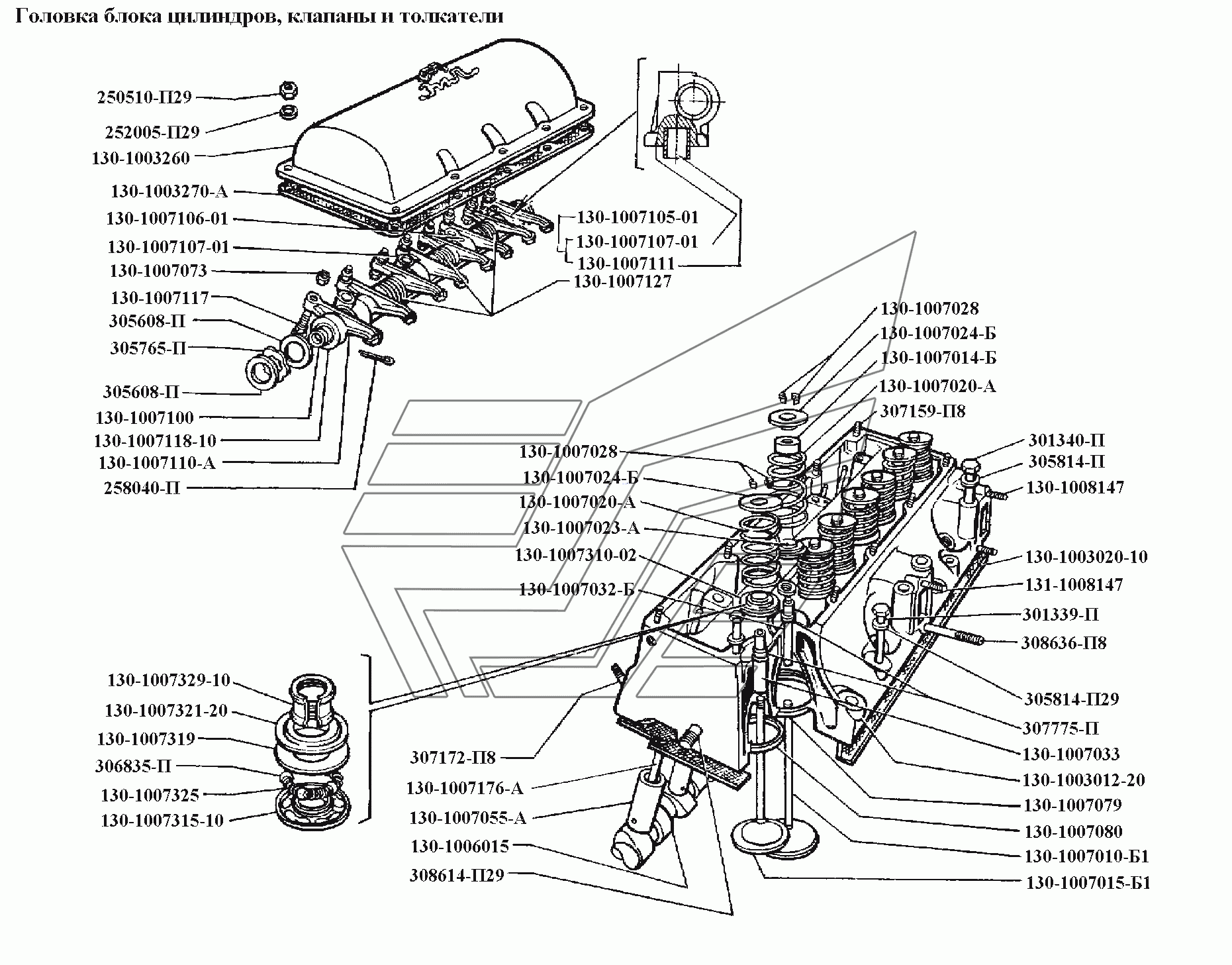 Головка блока цилиндров, клапаны и толкатели

250510-П29
252005-П29
130-1003260
130-1003270-А
130-1007106-01
130-1007107-01
130-1007073
130-1007117
305608-П
305765-П
305608-П
130-1007100
130-1007118-10
130-1007110-А
258040-П

130-1007105-01
130-1007107-01
130-1007111
130-1007127

130-1007028
130-1007024-Б
130-1007014-Б
130-1007020-А
307159-П8

130-1007028
130-1007024-Б
130-1007020-А
130-1007023-А
130-1007310-02
130-1007032-Б

301340-П
305814-П
130-1008147
130-1003020-10
131-1008147
301339-П
308636-П8
305814-П29
307775-П
130-1007033
130-1003012-20
130-1007079
130-1007080
130-1007010-Б1
130-1007015-Б1

130-1007329-10
130-1007321-20
130-1007319
306835-П
130-1007325
130-1007315-10

307172-П8
130-1007176-А
130-1007055-А
130-1006015
308614-П29